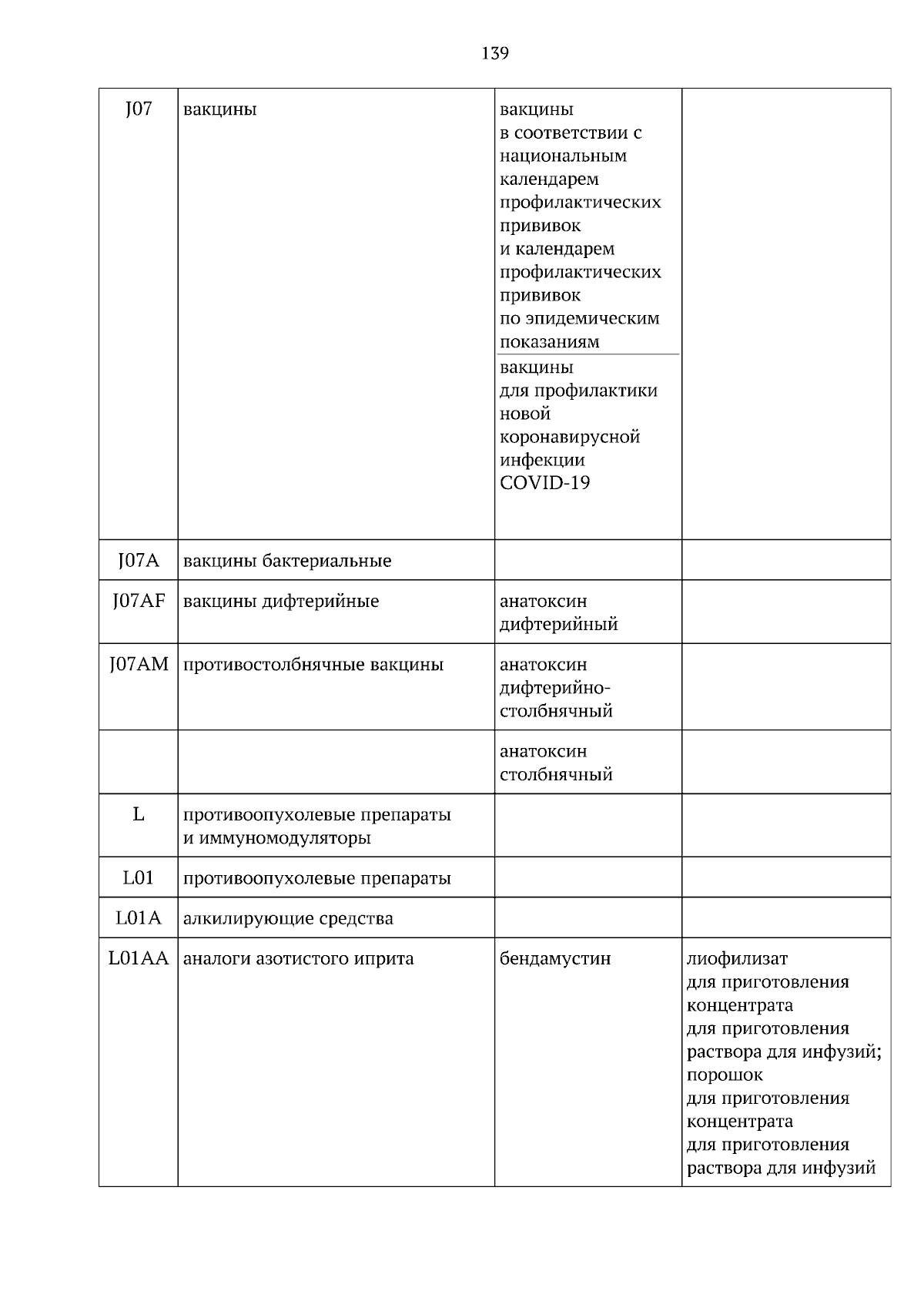 139

| J07 | вакцины | вакцины в соответствии с национальным календарем профилактических прививок и календарем профилактических прививок по эпидемическим показаниям |  |
|---|---|---|---|
|  |  | вакцины для профилактики новой коронавирусной инфекции COVID-19 |  |
| J07A | вакцины бактериальные |  |  |
| J07AF | вакцины дифтерийные | анатоксин дифтерийный |  |
| J07AM | противостолбнячные вакцины | анатоксин дифтерийно-столбнячный |  |
|  |  | анатоксин столбнячный |  |
| L | противоопухолевые препараты и иммуномодуляторы |  |  |
| L01 | противоопухолевые препараты |  |  |
| L01A | алкилирующие средства |  |  |
| L01AA | аналоги азотистого иприта | бендамустин | лиофилизат для приготовления концентрата для приготовления раствора для инфузий; порошок для приготовления концентрата для приготовления раствора для инфузий |